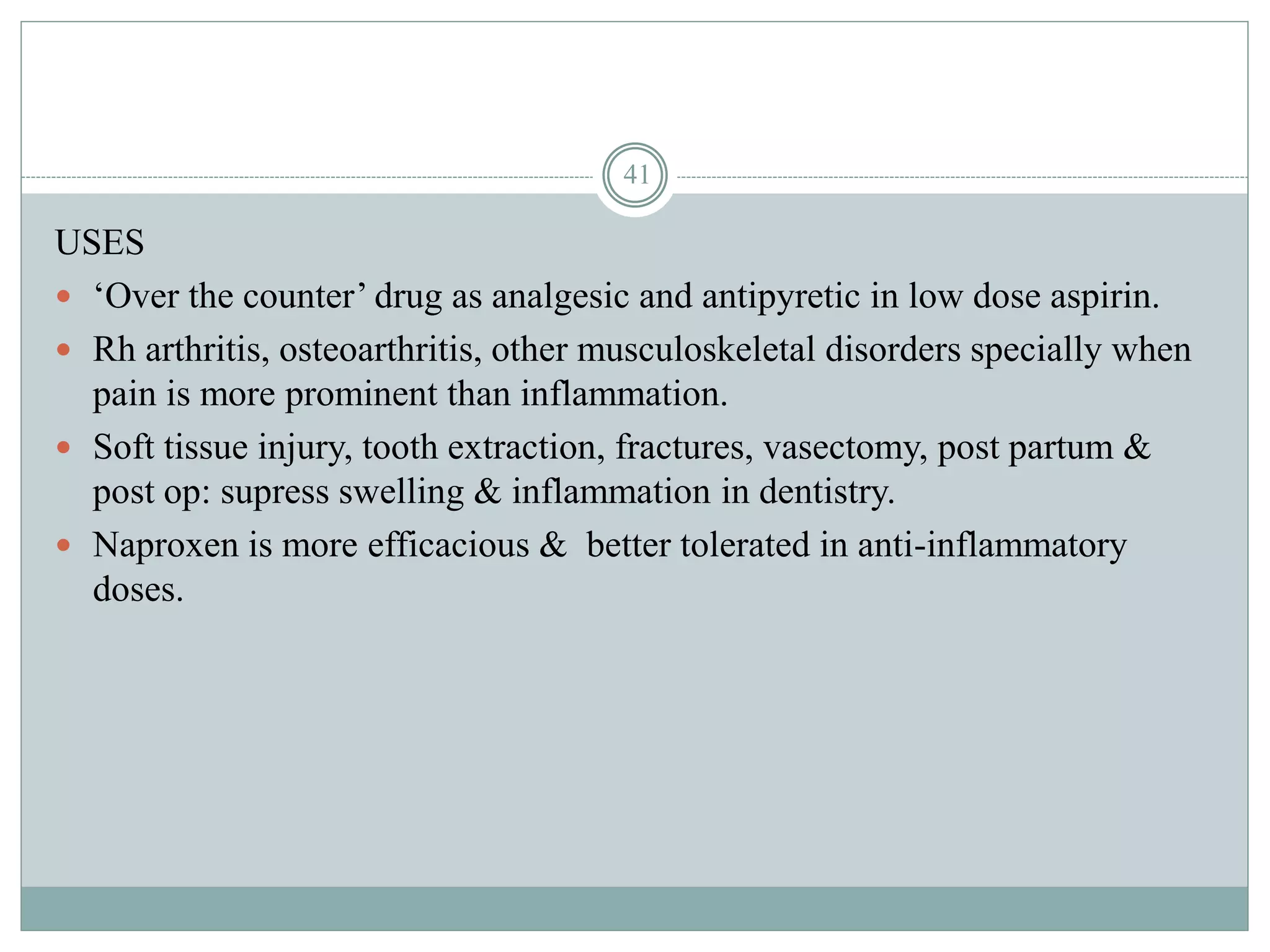 41

USES

- ‘Over the counter’ drug as analgesic and antipyretic in low dose aspirin.
- Rh arthritis, osteoarthritis, other musculoskeletal disorders specially when pain is more prominent than inflammation.
- Soft tissue injury, tooth extraction, fractures, vasectomy, post partum & post op: supress swelling & inflammation in dentistry.
- Naproxen is more efficacious & better tolerated in anti-inflammatory doses.